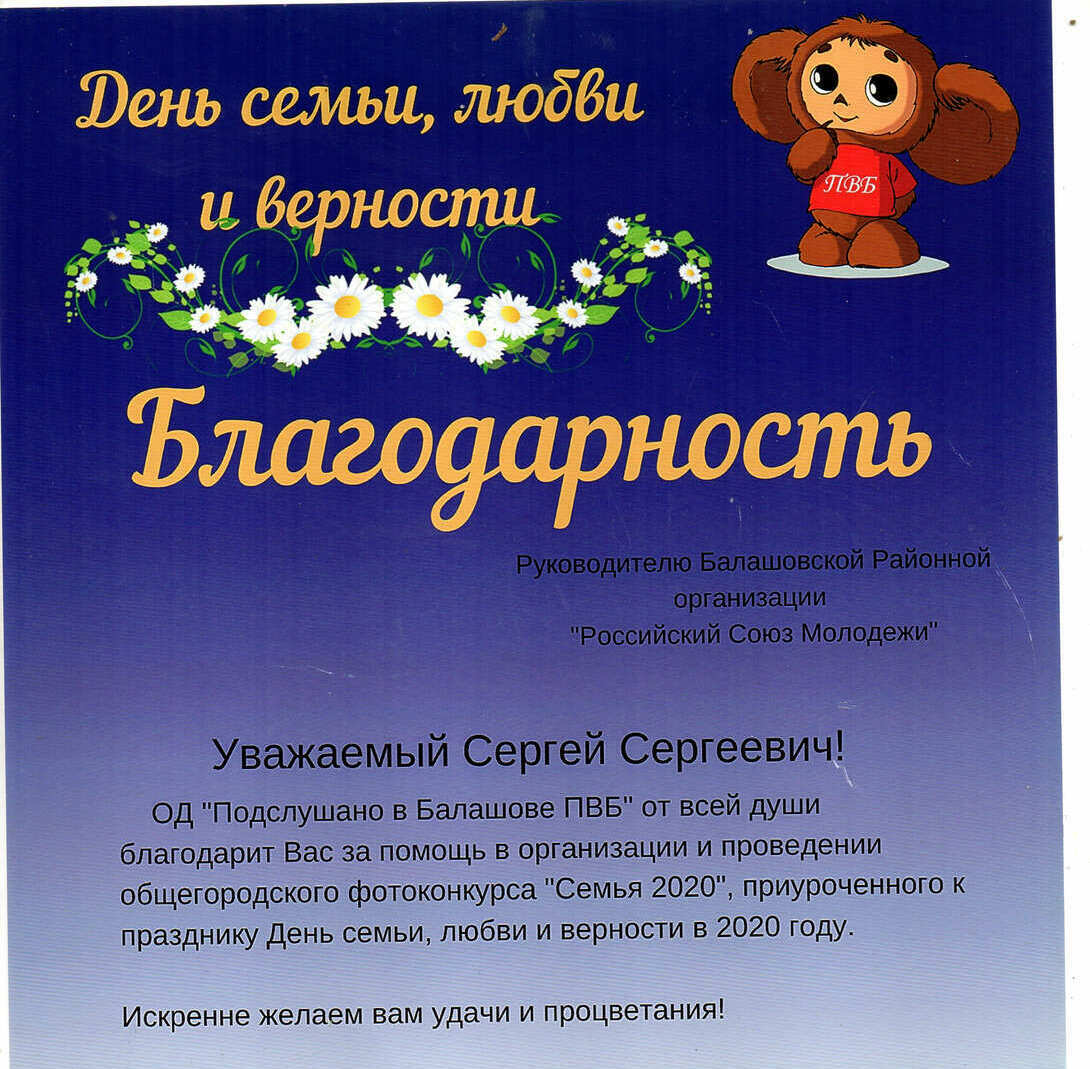 День семьи, любви и верности

ПВБ

Благодарность

Руководителю Балашовской Районной организации "Российский Союз Молодежи"

Уважаемый Сергей Сергеевич!

ОД "Подслушано в Балашове ПВБ" от всей души благодарит Вас за помощь в организации и проведении общегородского фотоконкурса "Семья 2020", приуроченного к празднику День семьи, любви и верности в 2020 году.

Искренне желаем вам удачи и процветания!